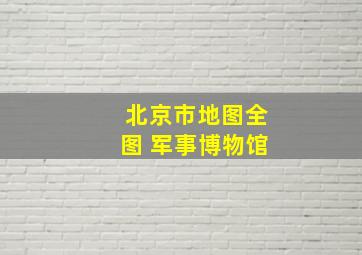 北京市地图全图 军事博物馆